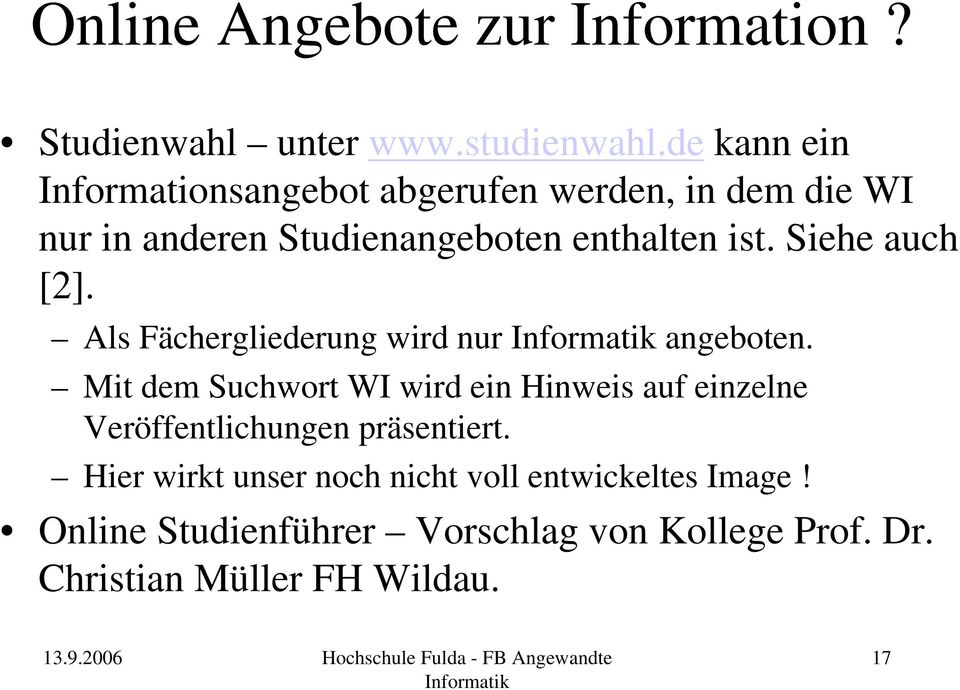 Online Angebote zur Information ?

• Studienwahl – unter www.studienwahl.de kann ein Informationsangebot abgerufen werden, in dem die WI nur in anderen Studienangeboten enthalten ist. Siehe auch [2].

– Als Fächergliederung wird nur Informatik angeboten.

– Mit dem Suchwort WI wird ein Hinweis auf einzelne Veröffentlichungen präsentiert.

– Hier wirkt unser noch nicht voll entwickeltes Image !

• Online Studienführer – Vorschlag von Kollege Prof. Dr. Christian Müller FH Wildau.

13.9.2006

Hochschule Fulda - FB Angewandte Informatik

17